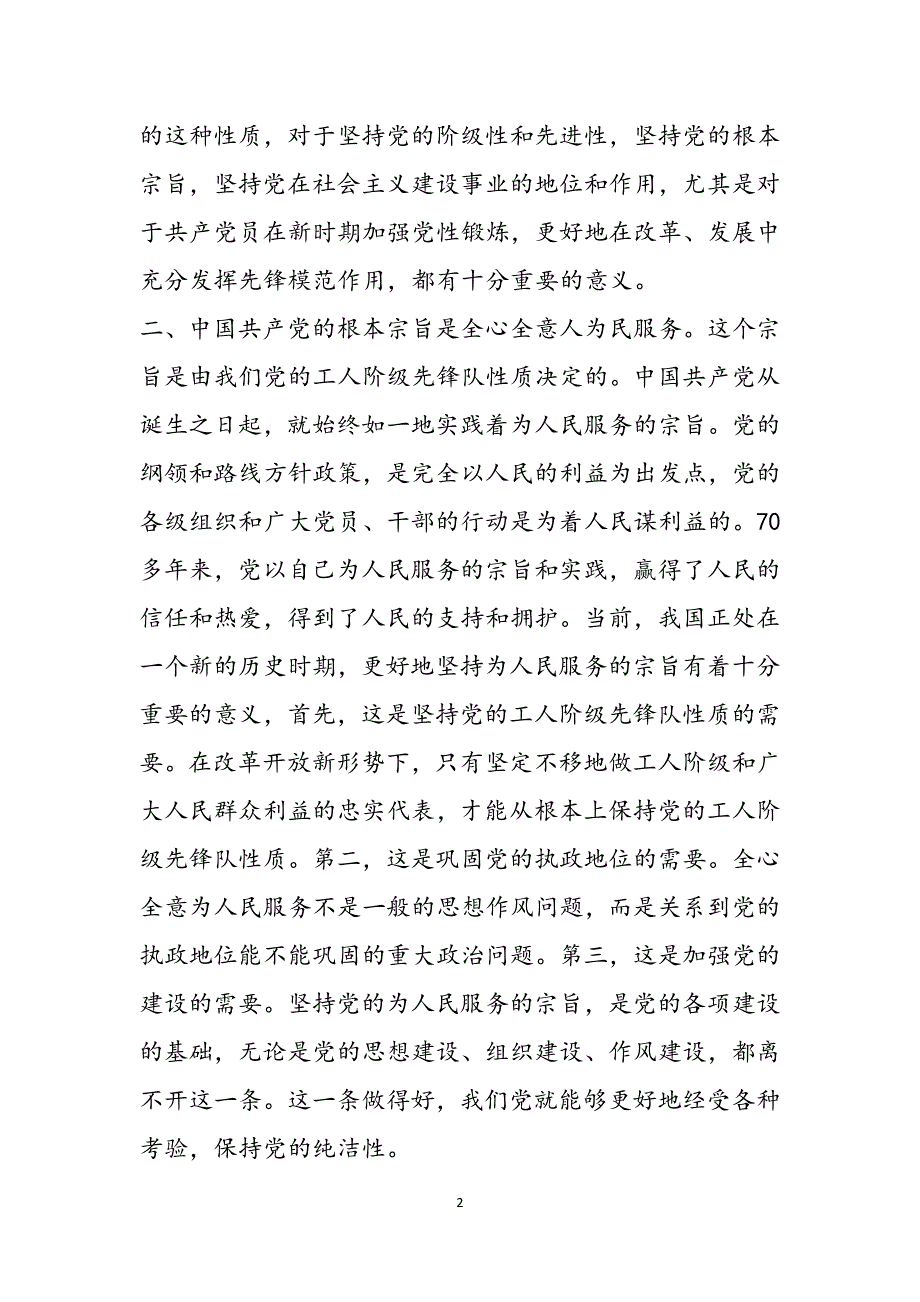 的这种性质，对于坚持党的阶级性和先进性，坚持党的根本宗旨，坚持党在社会主义建设事业的地位和作用，尤其是对于共产党员在新时期加强党性锻炼，更好地在改革、发展中充分发挥先锋模范作用，都有十分重要的意义。

二、中国共产党的根本宗旨是全心全意人为民服务。这个宗旨是由我们党的工人阶级先锋队性质决定的。中国共产党从诞生之日起，就始终如一地实践着为人民服务的宗旨。党的纲领和路线方针政策，是完全以人民的利益为出发点，党的各级组织和广大党员、干部的行动是为着人民谋利益的。70多年来，党以自己为人民服务的宗旨和实践，赢得了人民的信任和热爱，得到了人民的支持和拥护。当前，我国正处在一个新的历史时期，更好地坚持为人民服务的宗旨有着十分重要的意义，首先，这是坚持党的工人阶级先锋队性质的需要。在改革开放新形势下，只有坚定不移地做工人阶级和广大人民群众利益的忠实代表，才能从根本上保持党的工人阶级先锋队性质。第二，这是巩固党的执政地位的需要。全心全意为人民服务不是一般的思想作风问题，而是关系到党的执政地位能不能巩固的重大政治问题。第三，这是加强党的建设的需要。坚持党的为人民服务的宗旨，是党的各项建设的基础，无论是党的思想建设、组织建设、作风建设，都离不开这一条。这一条做得好，我们党就能够更好地经受各种考验，保持党的纯洁性。

2